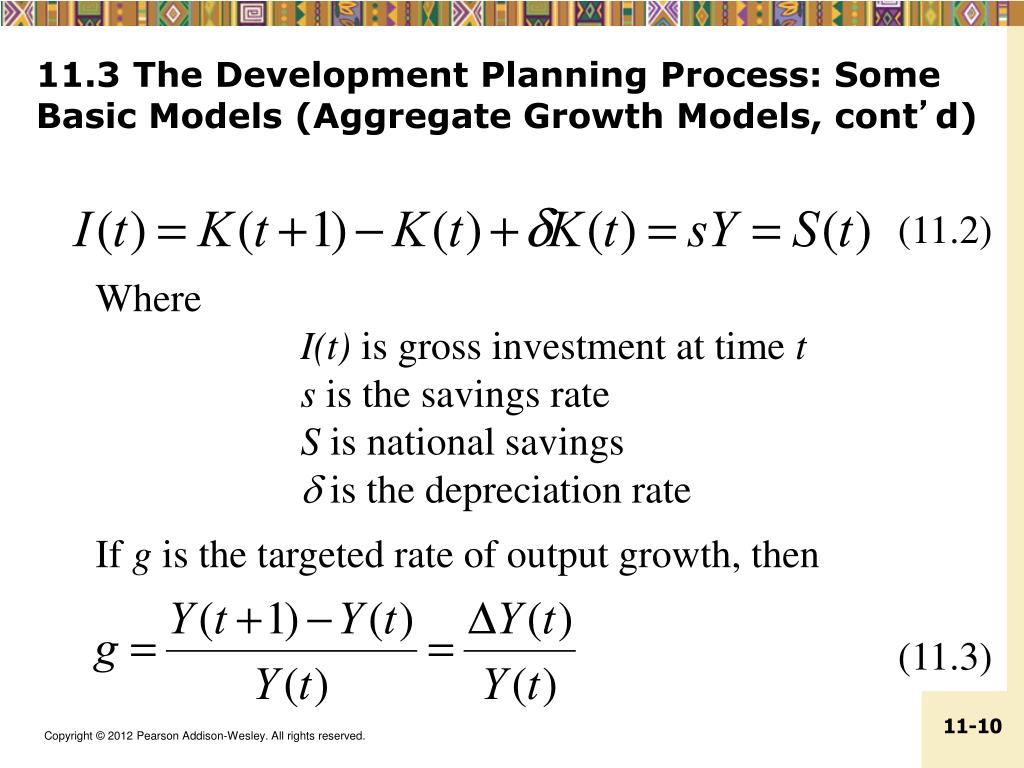 11.3 The Development Planning Process: Some Basic Models (Aggregate Growth Models, cont’d)

$I(t) = K(t+1) - K(t) + \delta K(t) = sY = S(t)$ (11.2)

Where

$I(t)$ is gross investment at time $t$
$s$ is the savings rate
$S$ is national savings
$\delta$ is the depreciation rate

If $g$ is the targeted rate of output growth, then

$g = \frac{Y(t+1) - Y(t)}{Y(t)} = \frac{\Delta Y(t)}{Y(t)}$ (11.3)

Copyright © 2012 Pearson Addison-Wesley. All rights reserved.

11-10